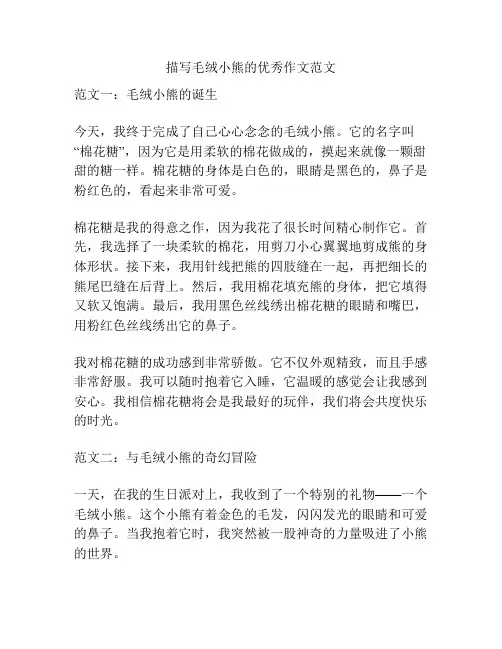 描写毛绒小熊的优秀作文范文

范文一：毛绒小熊的诞生

今天，我终于完成了自己心心念念的毛绒小熊。它的名字叫“棉花糖”，因为它是用柔软的棉花做成的，摸起来就像一颗甜甜的糖一样。棉花糖的身体是白色的，眼睛是黑色的，鼻子是粉红色的，看起来非常可爱。

棉花糖是我的得意之作，因为我花了很长时间精心制作它。首先，我选择了一块柔软的棉花，用剪刀小心翼翼地剪成熊的身体形状。接下来，我用针线把熊的四肢缝在一起，再把细长的熊尾巴缝在后背上。然后，我用棉花填充熊的身体，把它填得又软又饱满。最后，我用黑色丝线绣出棉花糖的眼睛和嘴巴，用粉红色丝线绣出它的鼻子。

我对棉花糖的成功感到非常骄傲。它不仅外观精致，而且手感非常舒服。我可以随时抱着它入睡，它温暖的感觉会让我感到安心。我相信棉花糖将会是我最好的玩伴，我们将会共度快乐的时光。

范文二：与毛绒小熊的奇幻冒险

一天，在我的生日派对上，我收到了一个特别的礼物——一个毛绒小熊。这个小熊有着金色的毛发，闪闪发光的眼睛和可爱的鼻子。当我抱着它时，我突然被一股神奇的力量吸进了小熊的世界。